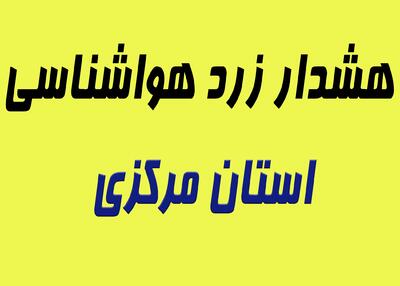 هشدار زرد هواشناسی

استان مرکزی